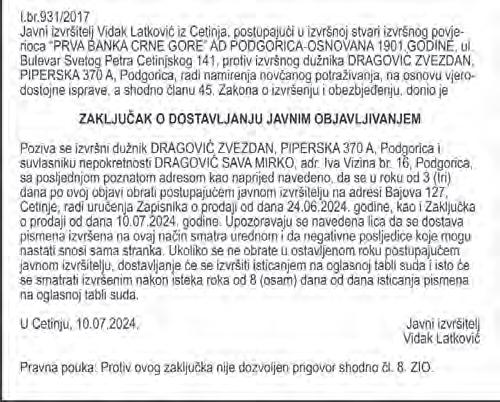 I.br.931/2017
Javni izvršitelj Vidak Latković iz Cetinja, postupajući u izvršnoj stvari izvršnog povjerioca "PRVA BANKA CRNE GORE" AD PODGORICA-OSNOVANA 1901.GODINE, ul. Bulevar Svetog Petra Cetinjskog 141, protiv izvršnog dužnika DRAGOVIĆ ZVEZDAN, PIPERSKA 370 A, Podgorica, radi namirenja novčanog potraživanja, na osnovu vjerodostojne isprave, a shodno članu 45. Zakona o izvršenju i obezbjeđenju, donio je

ZAKLJUČAK O DOSTAVLJANJU JAVNIM OBJAVLJIVANJEM

Poziva se izvršni dužnik DRAGOVIĆ ZVEZDAN, PIPERSKA 370 A, Podgorica i suvlasniku nepokretnosti DRAGOVIĆ SAVA MIRKO, adr. Iva Vizina br. 16, Podgorica, sa posljednjom poznatom adresom kao naprijed navedeno, da se u roku od 3 (tri) dana po ovoj objavi obrati postupajućem javnom izvršitelju na adresi Bajova 127, Cetinje, radi uručenja Zapisnika o prodaji od dana 24.06.2024. godine, kao i Zaključka o prodaji od dana 10.07.2024. godine. Upozoravaju se navedena lica da se dostava pismena izvršena na ovaj način smatra urednom i da negativne posljedice koje mogu nastati snosi sama stranka. Ukoliko se ne obrate u ostavljenom roku postupajućem javnom izvršitelju, dostavljanje će se izvršiti isticanjem na oglasnoj tabli suda i isto će se smatrati izvršenim nakon isteka roka od 8 (osam) dana od dana isticanja pismena na oglasnoj tabli suda.

U Cetinju, 10.07.2024.

Javni izvršitelj
Vidak Latković

Pravna pouka: Protiv ovog zaključka nije dozvoljen prigovor shodno čl. 8. ZIO.